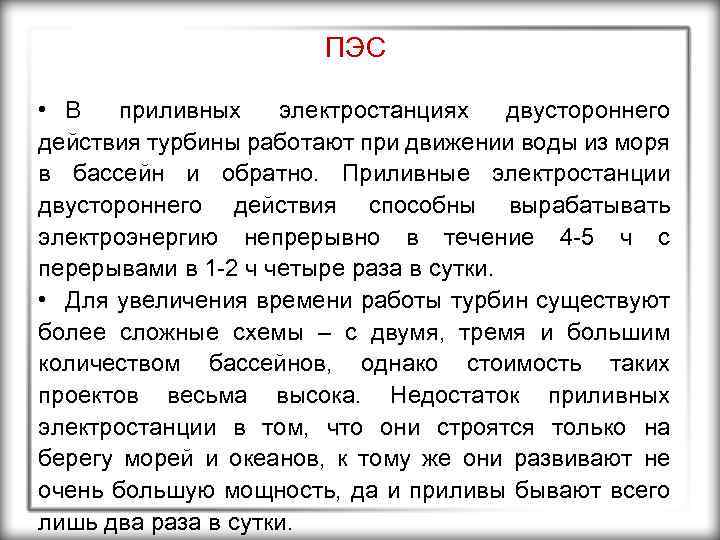 ПЭС

• В приливных электростанциях двустороннего действия турбины работают при движении воды из моря в бассейн и обратно. Приливные электростанции двустороннего действия способны вырабатывать электроэнергию непрерывно в течение 4-5 ч с перерывами в 1-2 ч четыре раза в сутки.

• Для увеличения времени работы турбин существуют более сложные схемы – с двумя, тремя и большим количеством бассейнов, однако стоимость таких проектов весьма высока. Недостаток приливных электростанции в том, что они строятся только на берегу морей и океанов, к тому же они развивают не очень большую мощность, да и приливы бывают всего лишь два раза в сутки.